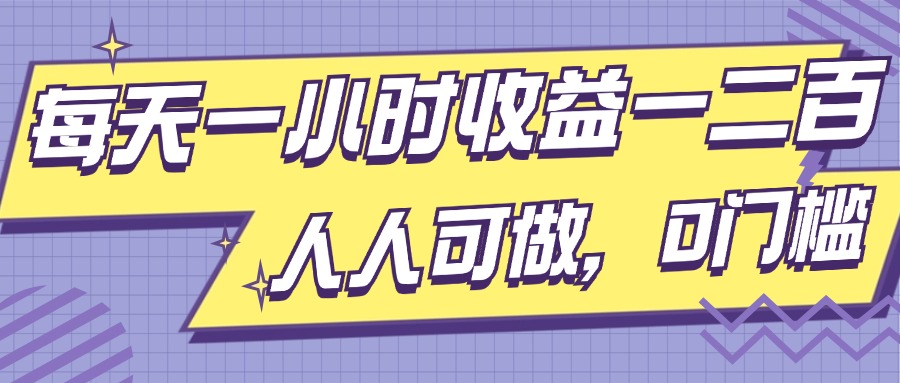 每天一小时收益一二百

人人可做，0门槛